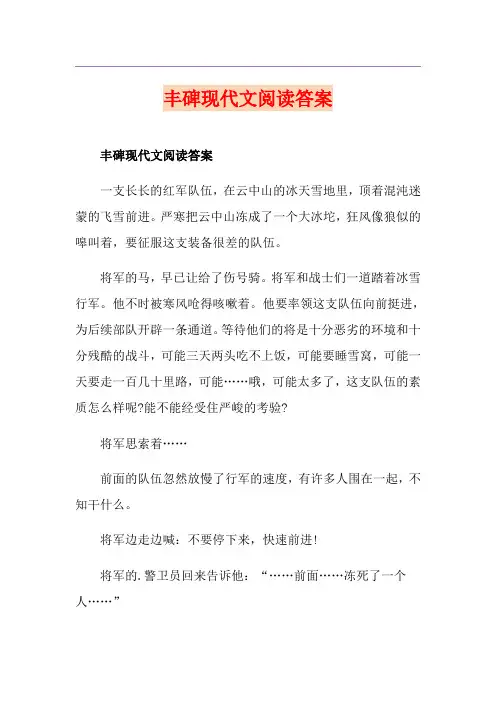 丰碑现代文阅读答案

丰碑现代文阅读答案

一支长长的红军队伍，在云中山的冰天雪地里，顶着混沌迷蒙的飞雪前进。严寒把云中山冻成了一个大冰坨，狂风像狼似的嗥叫着，要征服这支装备很差的队伍。

将军的马，早已让给了伤号骑。将军和战士们一道踏着冰雪行军。他不时被寒风呛得咳嗽着。他要率领这支队伍向前挺进，为后续部队开辟一条通道。等待他们的将是十分恶劣的环境和十分残酷的战斗，可能三天两头吃不上饭，可能要睡雪窝，可能一天要走一百几十里路，可能……哦，可能太多了，这支队伍的素质怎么样呢?能不能经受住严峻的考验?

将军思索着……

前面的队伍忽然放慢了行军的速度，有许多人围在一起，不知干什么。

将军边走边喊：不要停下来，快速前进!

将军的.警卫员回来告诉他：“……前面……冻死了一个人……”